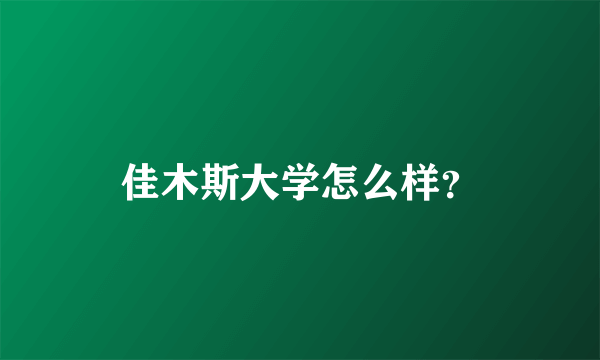 佳木斯大学怎么样?